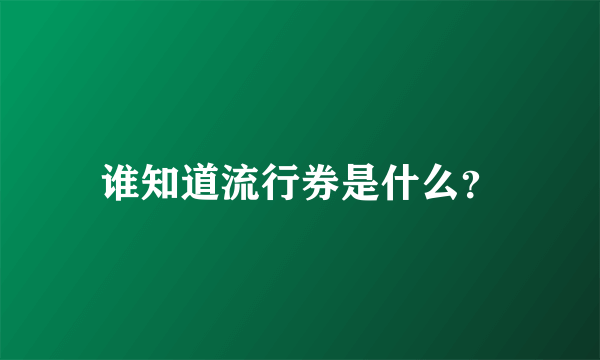 谁知道流行券是什么?